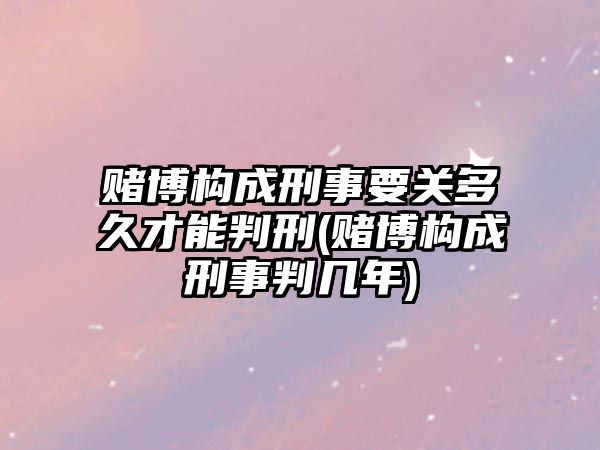 赌博构成刑事要关多久才能判刑(赌博构成刑事判几年)